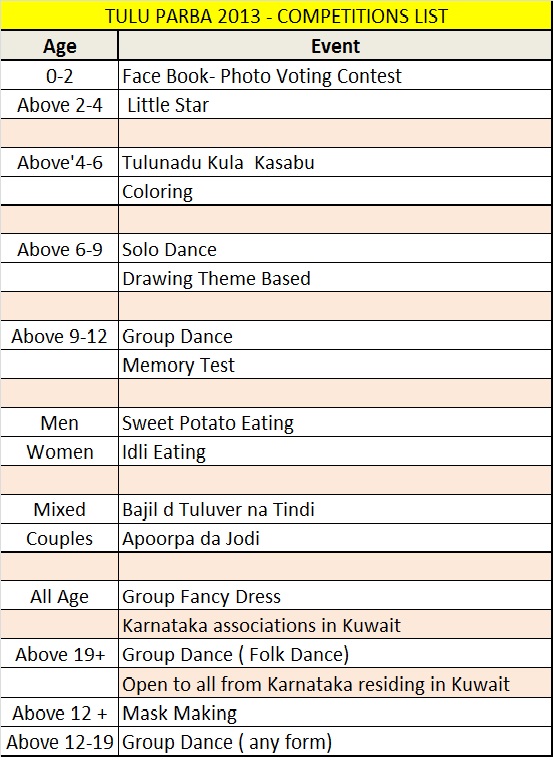 TULU PARBA 2013 - COMPETITIONS LIST

| Age | Event |
|---|---|
| 0-2 | Face Book- Photo Voting Contest |
| Above 2-4 | Little Star |
| | |
| Above'4-6 | Tulunadu Kula Kasabu |
| | Coloring |
| | |
| Above 6-9 | Solo Dance |
| | Drawing Theme Based |
| | |
| Above 9-12 | Group Dance |
| | Memory Test |
| | |
| Men | Sweet Potato Eating |
| Women | Idli Eating |
| | |
| Mixed | Bajil d Tuluver na Tindi |
| Couples | Apoorpa da Jodi |
| | |
| All Age | Group Fancy Dress |
| | Karnataka associations in Kuwait |
| Above 19+ | Group Dance ( Folk Dance) |
| | Open to all from Karnataka residing in Kuwait |
| Above 12 + | Mask Making |
| Above 12-19 | Group Dance ( any form) |